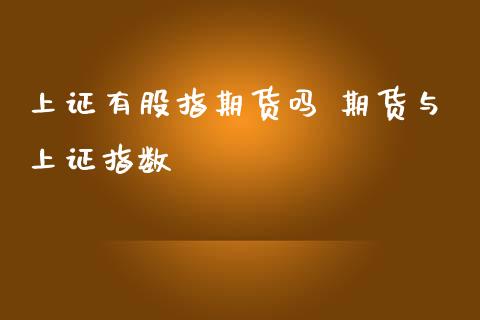 上证有股指期货吗 期货与上证指数